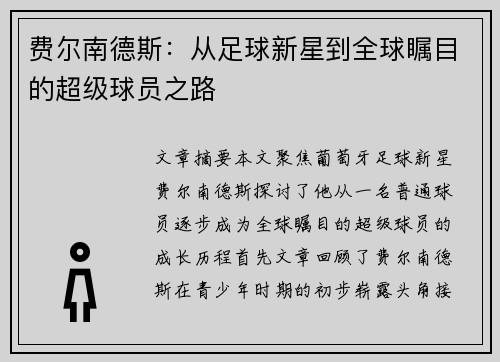 费尔南德斯：从足球新星到全球瞩目的超级球员之路

文章摘要本文聚焦葡萄牙足球新星费尔南德斯探讨了他从一名普通球员逐步成为全球瞩目的超级球员的成长历程首先文章回顾了费尔南德斯在青少年时期的初步崭露头角接